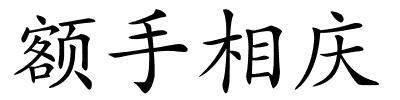 额手相庆